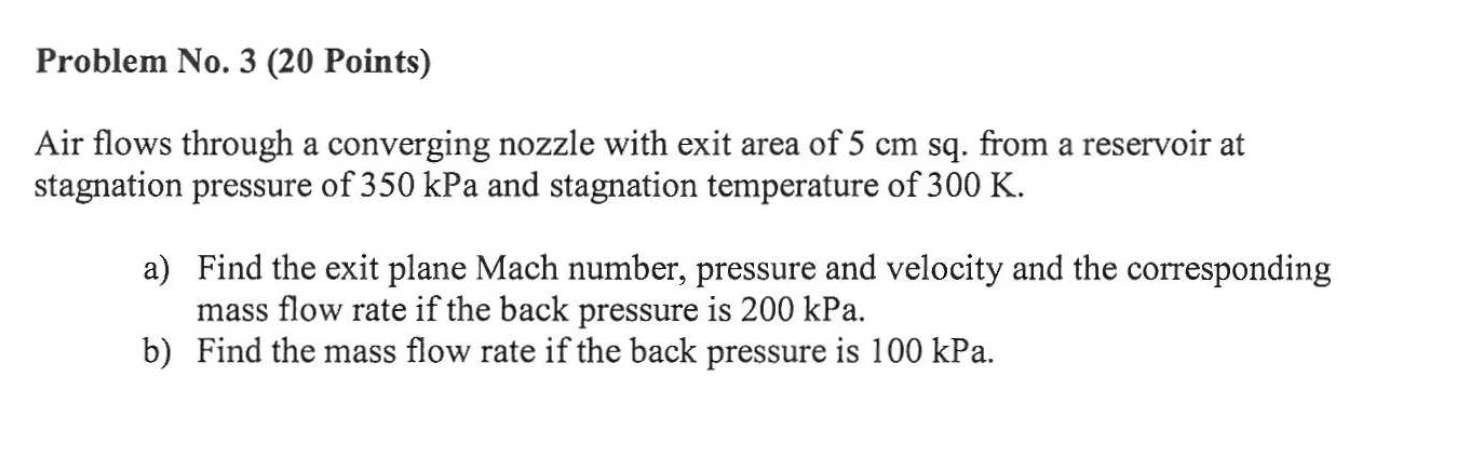 Problem No. 3 (20 Points)

Air flows through a converging nozzle with exit area of 5 cm sq. from a reservoir at stagnation pressure of 350 kPa and stagnation temperature of 300 K.

a) Find the exit plane Mach number, pressure and velocity and the corresponding mass flow rate if the back pressure is 200 kPa.
b) Find the mass flow rate if the back pressure is 100 kPa.